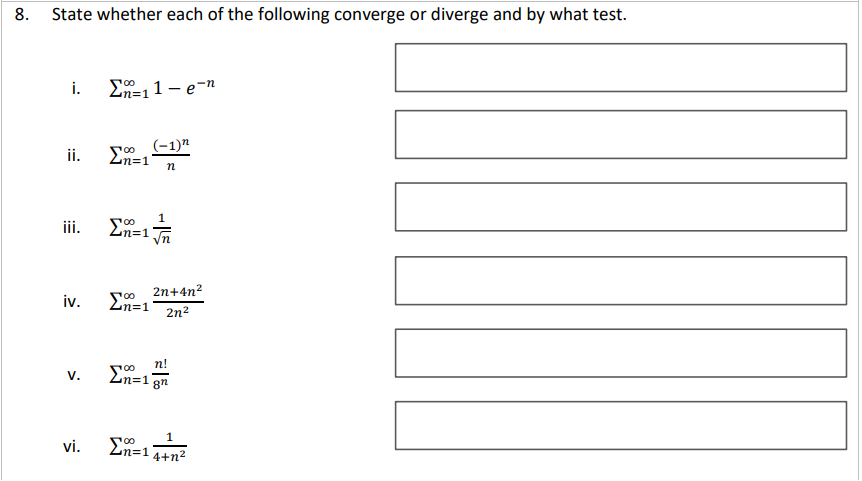 8. State whether each of the following converge or diverge and by what test.

i. $\sum_{n=1}^{\infty} 1 - e^{-n}$

ii. $\sum_{n=1}^{\infty} \frac{(-1)^n}{n}$

iii. $\sum_{n=1}^{\infty} \frac{1}{\sqrt{n}}$

iv. $\sum_{n=1}^{\infty} \frac{2n+4n^2}{2n^2}$

v. $\sum_{n=1}^{\infty} \frac{n!}{8^n}$

vi. $\sum_{n=1}^{\infty} \frac{1}{4+n^2}$